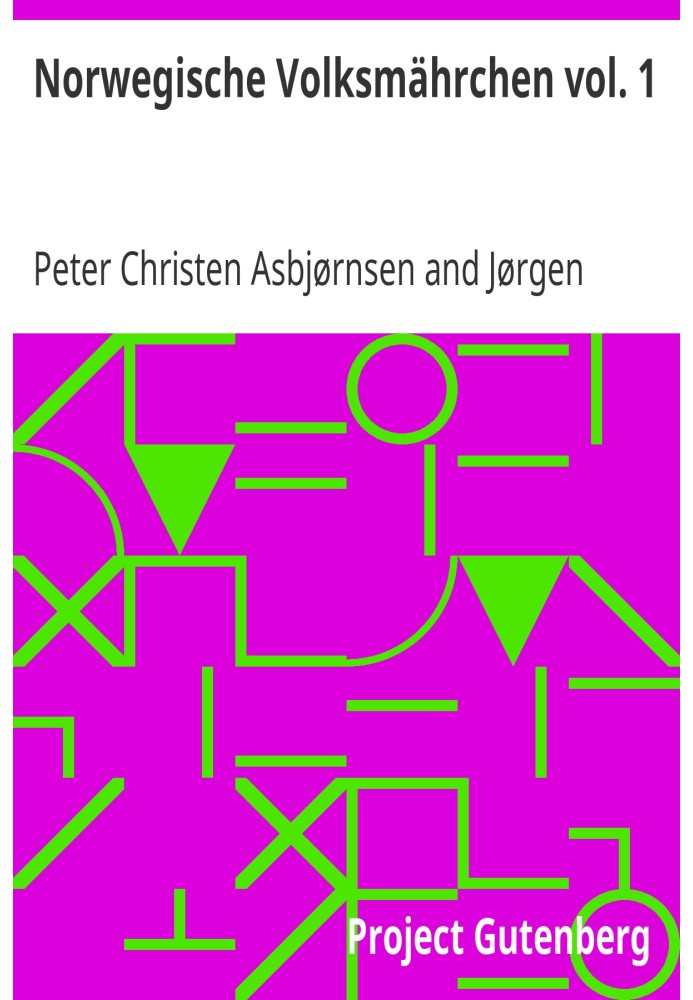 Norwegische Volksmährchen vol. 1

Peter Christen Asbjørnsen and Jørgen

Project Gutenberg